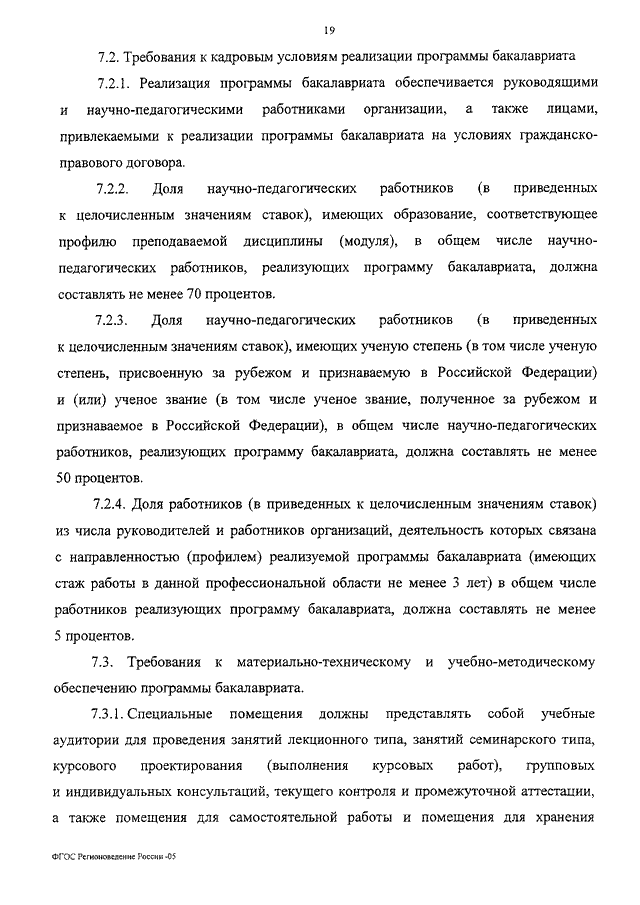 19

7.2. Требования к кадровым условиям реализации программы бакалавриата

7.2.1. Реализация программы бакалавриата обеспечивается руководящими и научно-педагогическими работниками организации, а также лицами, привлекаемыми к реализации программы бакалавриата на условиях гражданско-правового договора.

7.2.2. Доля научно-педагогических работников (в приведенных к целочисленным значениям ставок), имеющих образование, соответствующее профилю преподаваемой дисциплины (модуля), в общем числе научно-педагогических работников, реализующих программу бакалавриата, должна составлять не менее 70 процентов.

7.2.3. Доля научно-педагогических работников (в приведенных к целочисленным значениям ставок), имеющих ученую степень (в том числе ученую степень, присвоенную за рубежом и признаваемую в Российской Федерации) и (или) ученое звание (в том числе ученое звание, полученное за рубежом и признаваемое в Российской Федерации), в общем числе научно-педагогических работников, реализующих программу бакалавриата, должна составлять не менее 50 процентов.

7.2.4. Доля работников (в приведенных к целочисленным значениям ставок) из числа руководителей и работников организаций, деятельность которых связана с направленностью (профилем) реализуемой программы бакалавриата (имеющих стаж работы в данной профессиональной области не менее 3 лет) в общем числе работников реализующих программу бакалавриата, должна составлять не менее 5 процентов.

7.3. Требования к материально-техническому и учебно-методическому обеспечению программы бакалавриата.

7.3.1. Специальные помещения должны представлять собой учебные аудитории для проведения занятий лекционного типа, занятий семинарского типа, курсового проектирования (выполнения курсовых работ), групповых и индивидуальных консультаций, текущего контроля и промежуточной аттестации, а также помещения для самостоятельной работы и помещения для хранения

ФГОС Регионоведение России -05